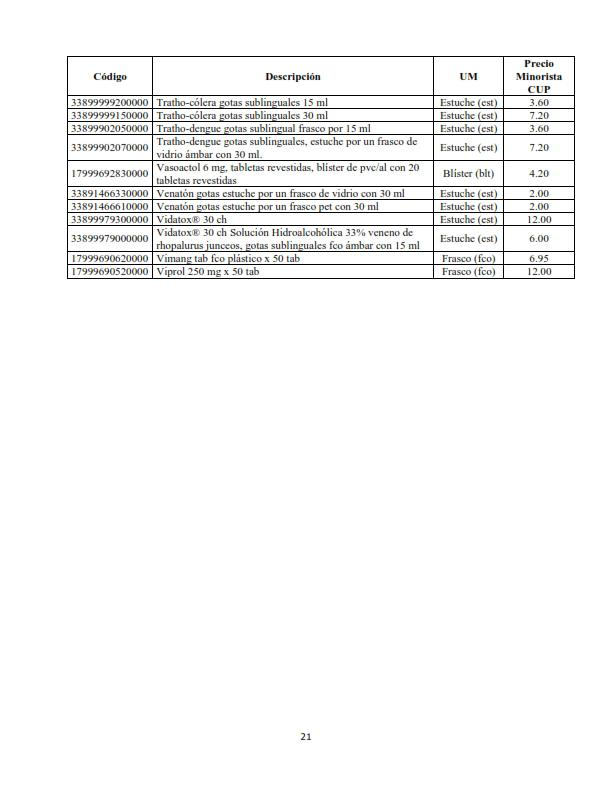 | Código | Descripción | UM | Precio Minorista CUP |
|---|---|---|---|
| 33899999200000 | Tratho-cólera gotas sublinguales 15 ml | Estuche (est) | 3.60 |
| 33899999150000 | Tratho-cólera gotas sublinguales 30 ml | Estuche (est) | 7.20 |
| 33899902050000 | Tratho-dengue gotas sublingual frasco por 15 ml | Estuche (est) | 3.60 |
| 33899902070000 | Tratho-dengue gotas sublinguales, estuche por un frasco de vidrio ámbar con 30 ml. | Estuche (est) | 7.20 |
| 17999692830000 | Vasoactol 6 mg, tabletas revestidas, blíster de pvc/al con 20 tabletas revestidas | Blíster (blt) | 4.20 |
| 33891466330000 | Venatón gotas estuche por un frasco de vidrio con 30 ml | Estuche (est) | 2.00 |
| 33891466610000 | Venatón gotas estuche por un frasco pet con 30 ml | Estuche (est) | 2.00 |
| 33899979300000 | Vidatox® 30 ch | Estuche (est) | 12.00 |
| 33899979000000 | Vidatox® 30 ch Solución Hidroalcohólica 33% veneno de rhopalurus junceos, gotas sublinguales fco ámbar con 15 ml | Estuche (est) | 6.00 |
| 17999690620000 | Vimang tab fco plástico x 50 tab | Frasco (fco) | 6.95 |
| 17999690520000 | Viprol 250 mg x 50 tab | Frasco (fco) | 12.00 |

21